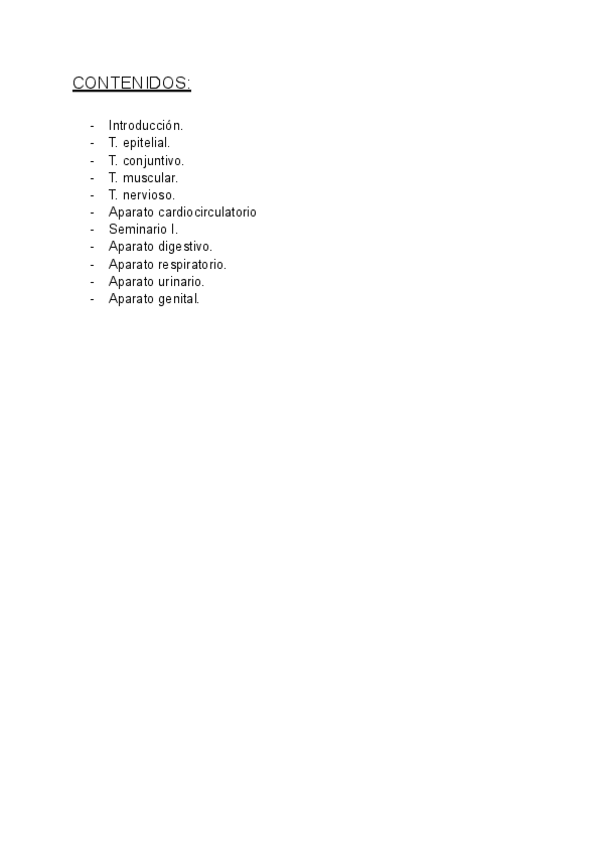 CONTENIDOS:

- Introducción.
- T. epitelial.
- T. conjuntivo.
- T. muscular.
- T. nervioso.
- Aparato cardiocirculatorio
- Seminario I.
- Aparato digestivo.
- Aparato respiratorio.
- Aparato urinario.
- Aparato genital.